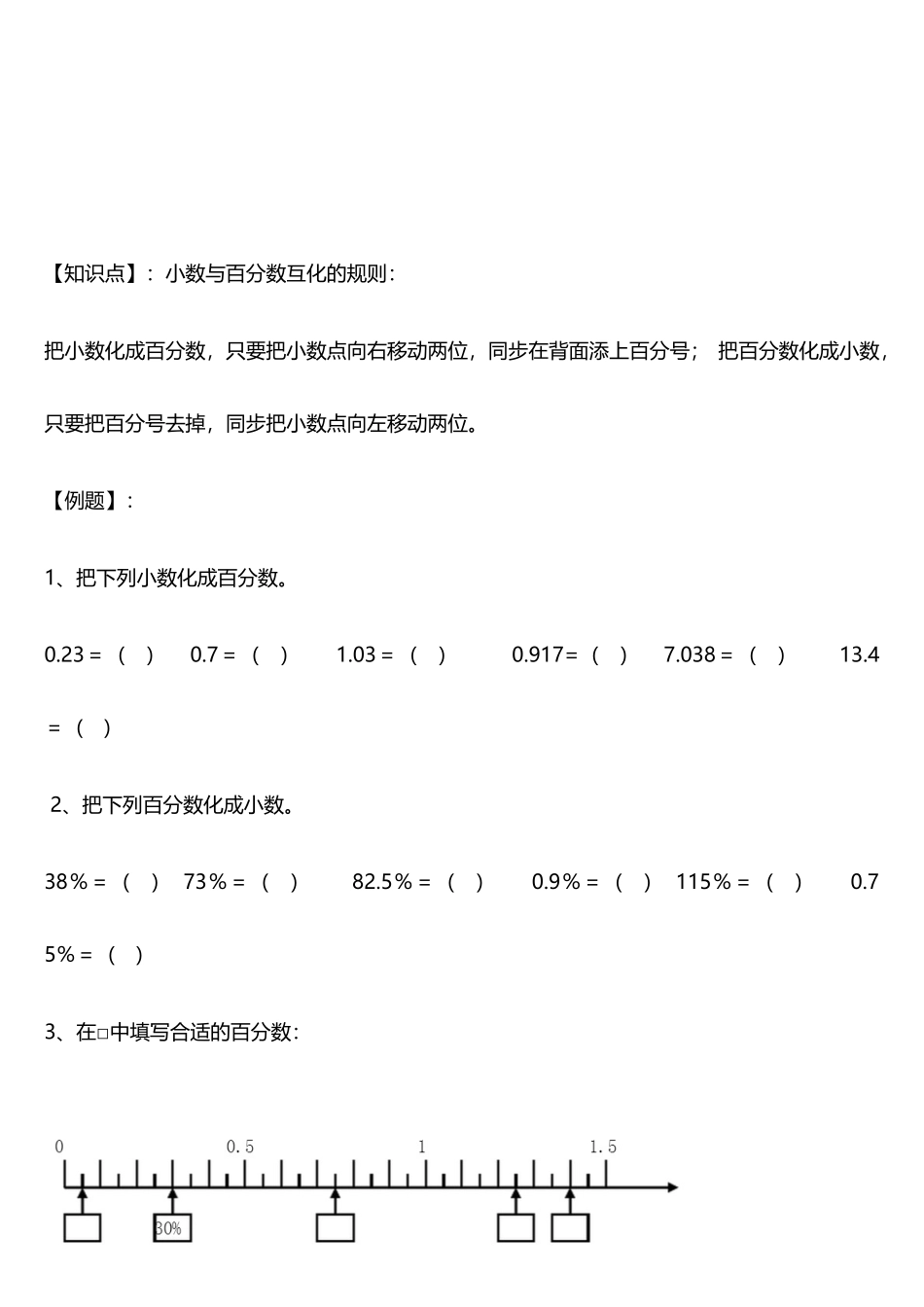 【知识点】：小数与百分数互化的规则：

把小数化成百分数，只要把小数点向右移动两位，同步在背面添上百分号； 把百分数化成小数，只要把百分号去掉，同步把小数点向左移动两位。

【例题】：

1、把下列小数化成百分数。

0.23＝（ ） 0.7＝（ ） 1.03＝（ ） 0.917＝（ ） 7.038＝（ ） 13.4＝（ ）

2、把下列百分数化成小数。

38%＝（ ） 73%＝（ ） 82.5%＝（ ） 0.9%＝（ ） 115%＝（ ） 0.75%＝（ ）

3、在□中填写合适的百分数：

0 0.5 1 1.5

30%